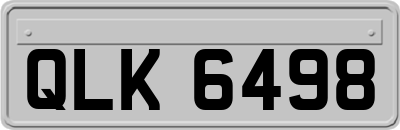 QLK 6498